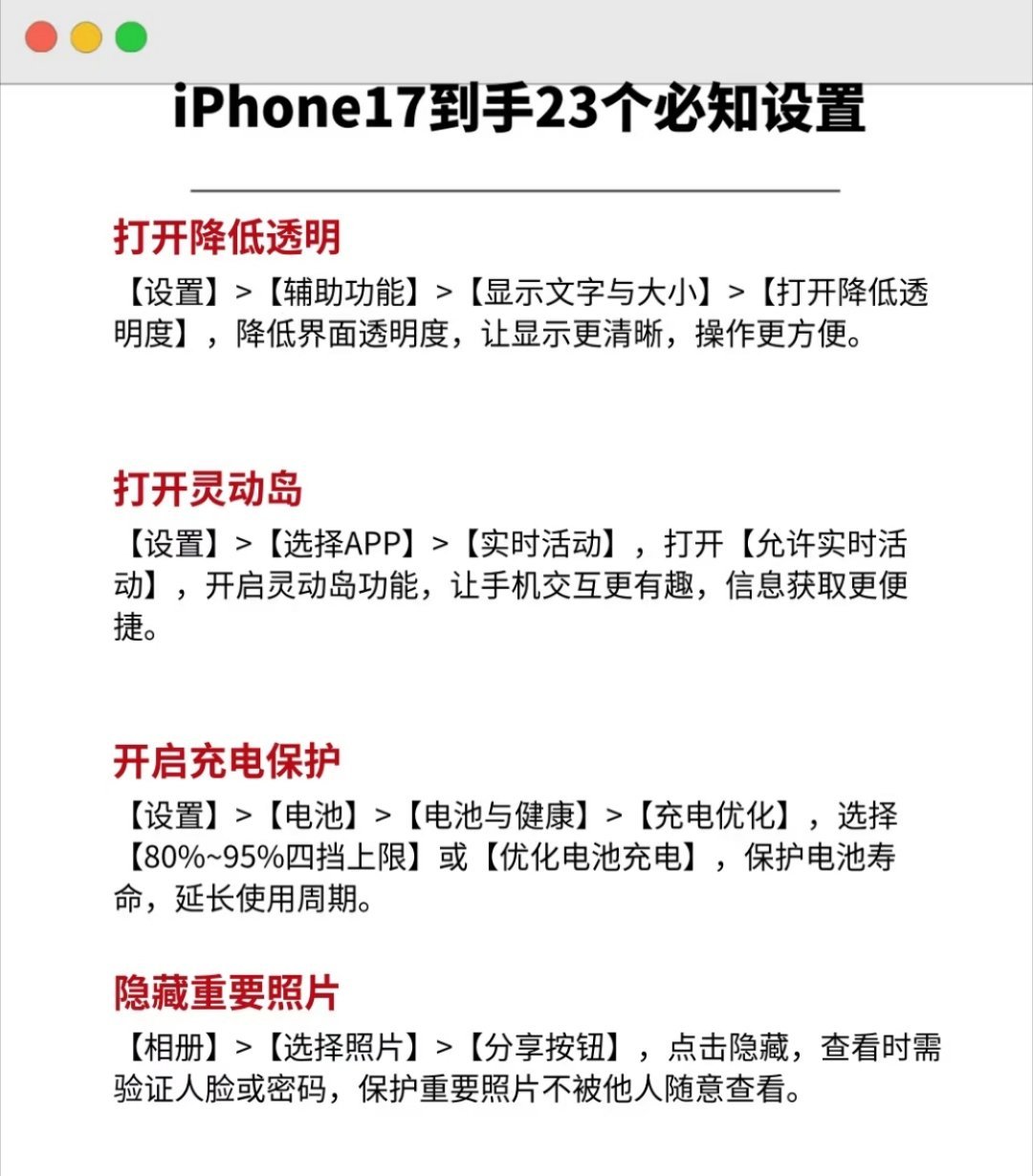 iPhone17到手23个必知设置

打开降低透明

【设置】>【辅助功能】>【显示文字与大小】>【打开降低透明度】，降低界面透明度，让显示更清晰，操作更方便。

打开灵动岛

【设置】>【选择APP】>【实时活动】，打开【允许实时活动】，开启灵动岛功能，让手机交互更有趣，信息获取更便捷。

开启充电保护

【设置】>【电池】>【电池与健康】>【充电优化】，选择【80%~95%四挡上限】或【优化电池充电】，保护电池寿命，延长使用周期。

隐藏重要照片

【相册】>【选择照片】>【分享按钮】，点击隐藏，查看时需验证人脸或密码，保护重要照片不被他人随意查看。